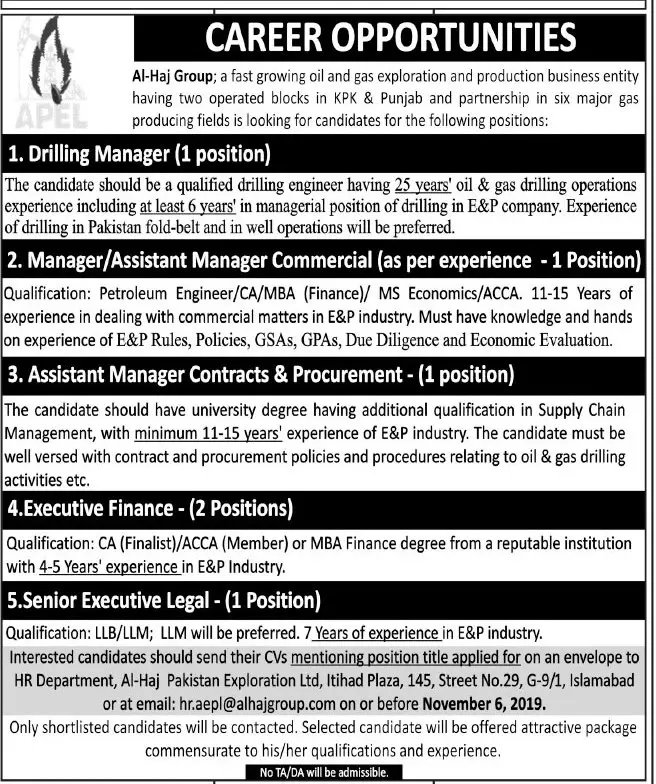 APEL

CAREER OPPORTUNITIES

Al-Haj Group; a fast growing oil and gas exploration and production business entity having two operated blocks in KPK & Punjab and partnership in six major gas producing fields is looking for candidates for the following positions:

1. Drilling Manager (1 position)

The candidate should be a qualified drilling engineer having 25 years' oil & gas drilling operations experience including at least 6 years' in managerial position of drilling in E&P company. Experience of drilling in Pakistan fold-belt and in well operations will be preferred.

2. Manager/Assistant Manager Commercial (as per experience - 1 Position)

Qualification: Petroleum Engineer/CA/MBA (Finance)/ MS Economics/ACCA. 11-15 Years of experience in dealing with commercial matters in E&P industry. Must have knowledge and hands on experience of E&P Rules, Policies, GSAs, GPAs, Due Diligence and Economic Evaluation.

3. Assistant Manager Contracts & Procurement - (1 position)

The candidate should have university degree having additional qualification in Supply Chain Management, with minimum 11-15 years' experience of E&P industry. The candidate must be well versed with contract and procurement policies and procedures relating to oil & gas drilling activities etc.

4.Executive Finance - (2 Positions)

Qualification: CA (Finalist)/ACCA (Member) or MBA Finance degree from a reputable institution with 4-5 Years' experience in E&P Industry.

5.Senior Executive Legal - (1 Position)

Qualification: LLB/LLM; LLM will be preferred. 7 Years of experience in E&P industry.

Interested candidates should send their CVs mentioning position title applied for on an envelope to HR Department, Al-Haj Pakistan Exploration Ltd, Itihad Plaza, 145, Street No.29, G-9/1, Islamabad or at email: hr.aepl@alhajgroup.com on or before November 6, 2019.

Only shortlisted candidates will be contacted. Selected candidate will be offered attractive package commensurate to his/her qualifications and experience.

No TA/DA will be admissible.